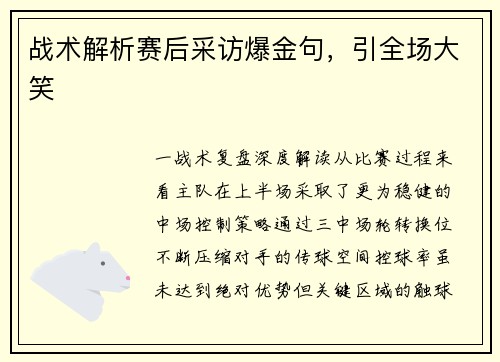 战术解析赛后采访爆金句，引全场大笑

一战术复盘深度解读从比赛过程来看主队在上半场采取了更为稳健的中场控制策略通过三中场轮转换位不断压缩对手的传球空间控球率虽未达到绝对优势但关键区域的触球